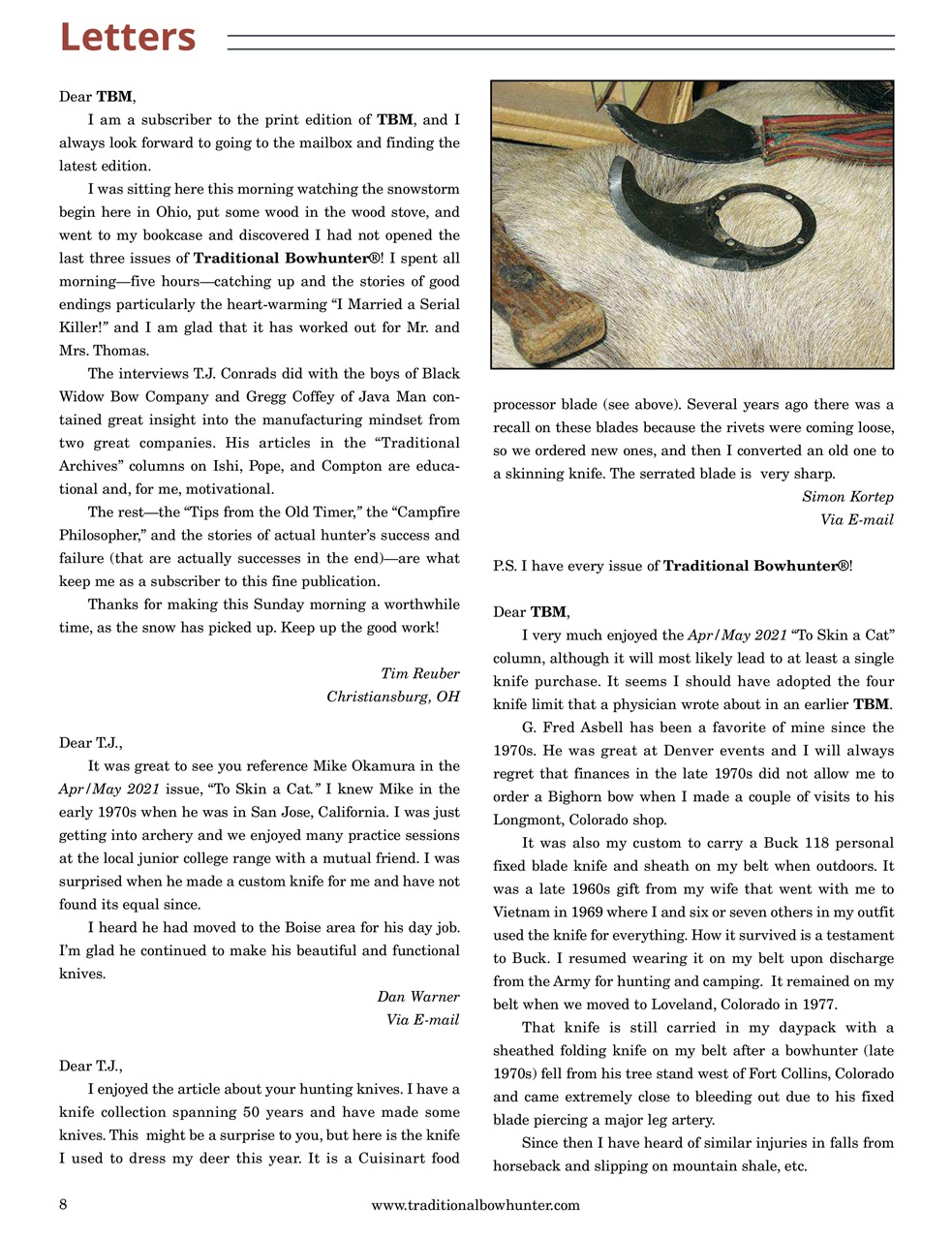 Letters

Dear TBM,

I am a subscriber to the print edition of TBM, and I always look forward to going to the mailbox and finding the latest edition.

I was sitting here this morning watching the snowstorm begin here in Ohio, put some wood in the wood stove, and went to my bookcase and discovered I had not opened the last three issues of Traditional Bowhunter®! I spent all morning—five hours—catching up and the stories of good endings particularly the heart-warming "I Married a Serial Killer!" and I am glad that it has worked out for Mr. and Mrs. Thomas.

The interviews T.J. Conrads did with the boys of Black Widow Bow Company and Gregg Coffey of Java Man contained great insight into the manufacturing mindset from two great companies. His articles in the "Traditional Archives" columns on Ishi, Pope, and Compton are educational and, for me, motivational.

The rest—the "Tips from the Old Timer," the "Campfire Philosopher," and the stories of actual hunter's success and failure (that are actually successes in the end)—are what keep me as a subscriber to this fine publication.

Thanks for making this Sunday morning a worthwhile time, as the snow has picked up. Keep up the good work!

Tim Reuber
Christiansburg, OH

Dear T.J.,

It was great to see you reference Mike Okamura in the Apr/May 2021 issue, "To Skin a Cat." I knew Mike in the early 1970s when he was in San Jose, California. I was just getting into archery and we enjoyed many practice sessions at the local junior college range with a mutual friend. I was surprised when he made a custom knife for me and have not found its equal since.

I heard he had moved to the Boise area for his day job. I'm glad he continued to make his beautiful and functional knives.

Dan Warner
Via E-mail

Dear T.J.,

I enjoyed the article about your hunting knives. I have a knife collection spanning 50 years and have made some knives. This might be a surprise to you, but here is the knife I used to dress my deer this year. It is a Cuisinart food processor blade (see above). Several years ago there was a recall on these blades because the rivets were coming loose, so we ordered new ones, and then I converted an old one to a skinning knife. The serrated blade is very sharp.

Simon Kortep
Via E-mail

P.S. I have every issue of Traditional Bowhunter®!

Dear TBM,

I very much enjoyed the Apr/May 2021 "To Skin a Cat" column, although it will most likely lead to at least a single knife purchase. It seems I should have adopted the four knife limit that a physician wrote about in an earlier TBM.

G. Fred Asbell has been a favorite of mine since the 1970s. He was great at Denver events and I will always regret that finances in the late 1970s did not allow me to order a Bighorn bow when I made a couple of visits to his Longmont, Colorado shop.

It was also my custom to carry a Buck 118 personal fixed blade knife and sheath on my belt when outdoors. It was a late 1960s gift from my wife that went with me to Vietnam in 1969 where I and six or seven others in my outfit used the knife for everything. How it survived is a testament to Buck. I resumed wearing it on my belt upon discharge from the Army for hunting and camping. It remained on my belt when we moved to Loveland, Colorado in 1977.

That knife is still carried in my daypack with a sheathed folding knife on my belt after a bowhunter (late 1970s) fell from his tree stand west of Fort Collins, Colorado and came extremely close to bleeding out due to his fixed blade piercing a major leg artery.

Since then I have heard of similar injuries in falls from horseback and slipping on mountain shale, etc.

8 www.traditionalbowhunter.com